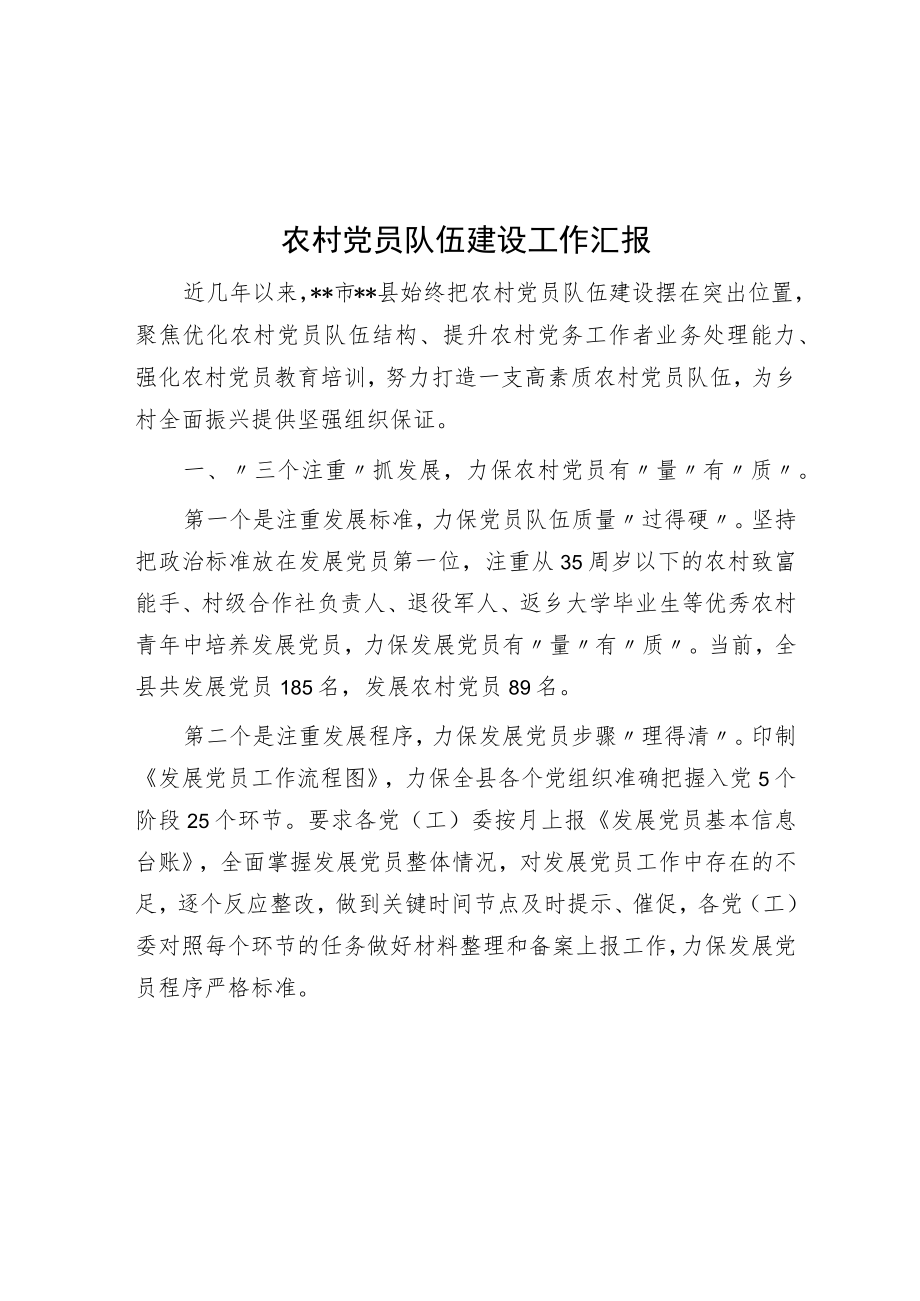 农村党员队伍建设工作汇报

近几年以来，**市**县始终把农村党员队伍建设摆在突出位置，聚焦优化农村党员队伍结构、提升农村党务工作者业务处理能力、强化农村党员教育培训，努力打造一支高素质农村党员队伍，为乡村全面振兴提供坚强组织保证。

一、〃三个注重〃抓发展，力保农村党员有〃量〃有〃质〃。

第一个是注重发展标准，力保党员队伍质量〃过得硬〃。坚持把政治标准放在发展党员第一位，注重从35周岁以下的农村致富能手、村级合作社负责人、退役军人、返乡大学毕业生等优秀农村青年中培养发展党员，力保发展党员有〃量〃有〃质〃。当前，全县共发展党员185名，发展农村党员89名。

第二个是注重发展程序，力保发展党员步骤〃理得清〃。印制《发展党员工作流程图》，力保全县各个党组织准确把握入党5个阶段25个环节。要求各党（工）委按月上报《发展党员基本信息台账》，全面掌握发展党员整体情况，对发展党员工作中存在的不足，逐个反应整改，做到关键时间节点及时提示、催促，各党（工）委对照每个环节的任务做好材料整理和备案上报工作，力保发展党员程序严格标准。